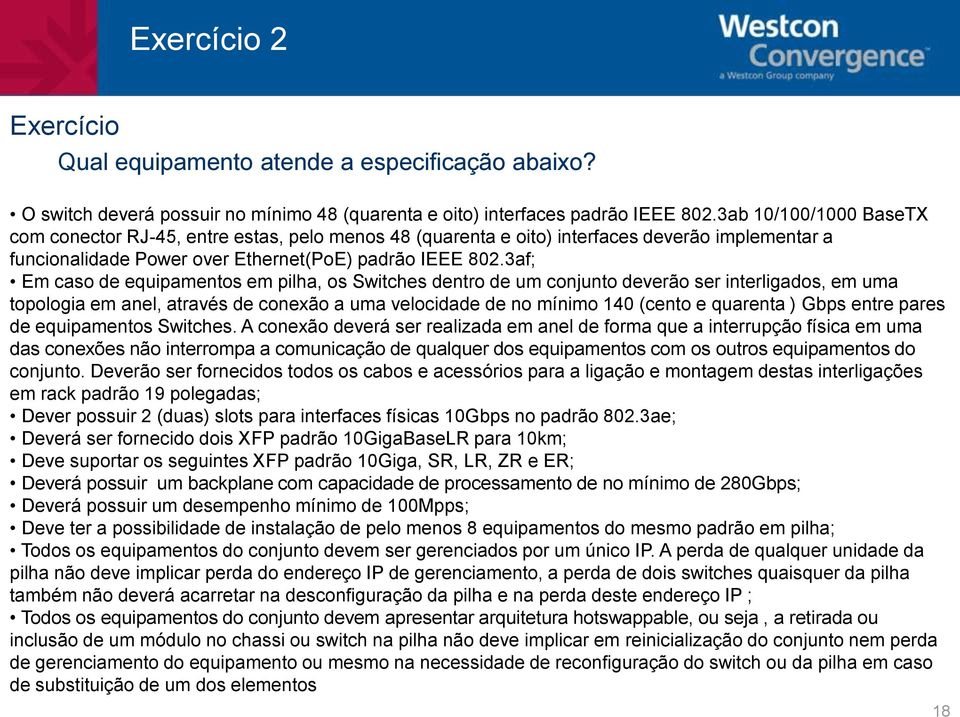 Exercício 2

Westcon Convergence
a Westcon Group company

Exercício

Qual equipamento atende a especificação abaixo?

• O switch deverá possuir no mínimo 48 (quarenta e oito) interfaces padrão IEEE 802.3ab 10/100/1000 BaseTX com conector RJ-45, entre estas, pelo menos 48 (quarenta e oito) interfaces deverão implementar a funcionalidade Power over Ethernet(PoE) padrão IEEE 802.3af;
• Em caso de equipamentos em pilha, os Switches dentro de um conjunto deverão ser interligados, em uma topologia em anel, através de conexão a uma velocidade de no mínimo 140 (cento e quarenta ) Gbps entre pares de equipamentos Switches. A conexão deverá ser realizada em anel de forma que a interrupção física em uma das conexões não interrompa a comunicação de qualquer dos equipamentos com os outros equipamentos do conjunto. Deverão ser fornecidos todos os cabos e acessórios para a ligação e montagem destas interligações em rack padrão 19 polegadas;
• Dever possuir 2 (duas) slots para interfaces físicas 10Gbps no padrão 802.3ae;
• Deverá ser fornecido dois XFP padrão 10GigaBaseLR para 10km;
• Deve suportar os seguintes XFP padrão 10Giga, SR, LR, ZR e ER;
• Deverá possuir um backplane com capacidade de processamento de no mínimo de 280Gbps;
• Deverá possuir um desempenho mínimo de 100Mpps;
• Deve ter a possibilidade de instalação de pelo menos 8 equipamentos do mesmo padrão em pilha;
• Todos os equipamentos do conjunto devem ser gerenciados por um único IP. A perda de qualquer unidade da pilha não deve implicar perda do endereço IP de gerenciamento, a perda de dois switches quaisquer da pilha também não deverá acarretar na desconfiguração da pilha e na perda deste endereço IP ;
• Todos os equipamentos do conjunto devem apresentar arquitetura hotswappable, ou seja , a retirada ou inclusão de um módulo no chassi ou switch na pilha não deve implicar em reinicialização do conjunto nem perda de gerenciamento do equipamento ou mesmo na necessidade de reconfiguração do switch ou da pilha em caso de substituição de um dos elementos

18